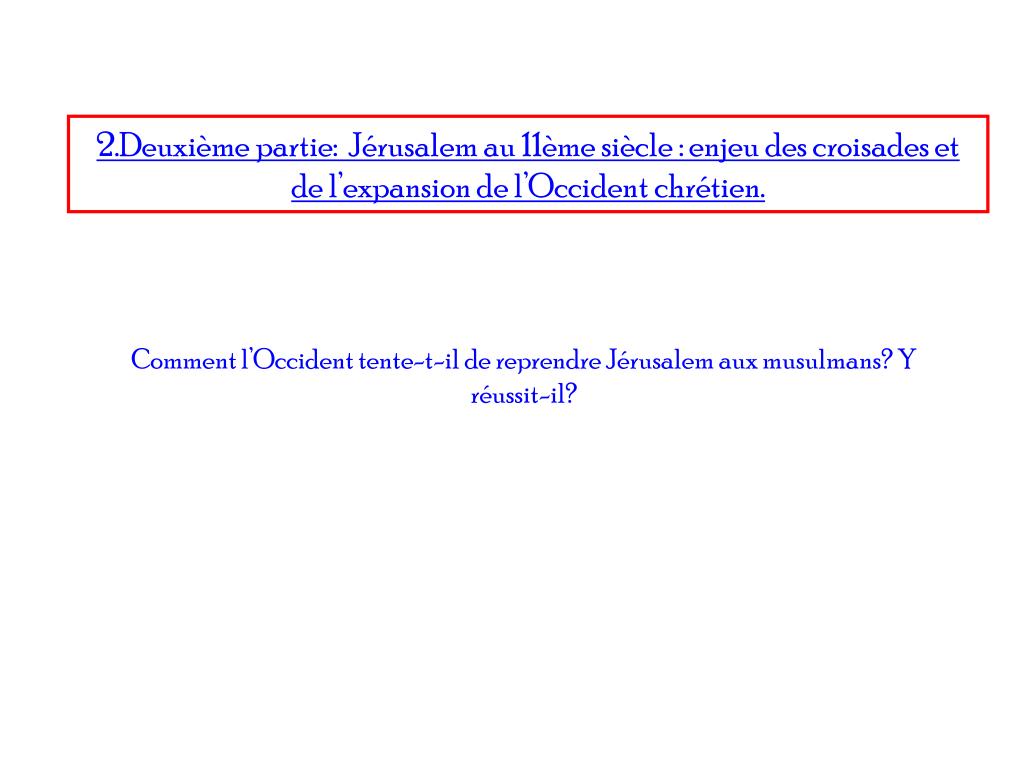 2.Deuxième partie: Jérusalem au 11ème siècle : enjeu des croisades et de l'expansion de l'Occident chrétien.

Comment l'Occident tente-t-il de reprendre Jérusalem aux musulmans? Y réussit-il?